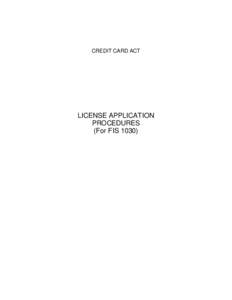 CREDIT CARD ACT

LICENSE APPLICATION PROCEDURES (For FIS 1030)